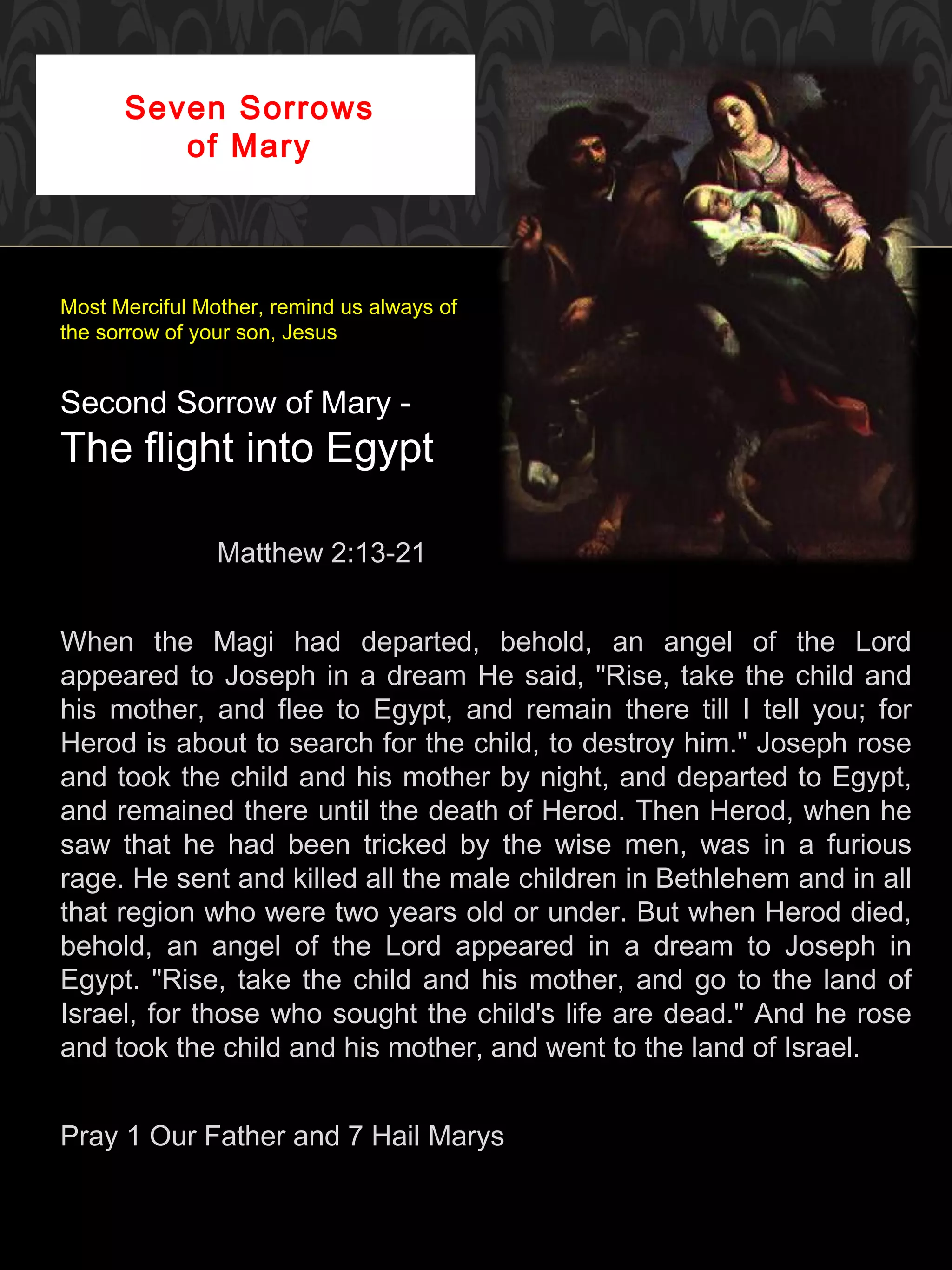 Seven Sorrows of Mary

Most Merciful Mother, remind us always of the sorrow of your son, Jesus

Second Sorrow of Mary -
The flight into Egypt

Matthew 2:13-21

When the Magi had departed, behold, an angel of the Lord appeared to Joseph in a dream He said, "Rise, take the child and his mother, and flee to Egypt, and remain there till I tell you; for Herod is about to search for the child, to destroy him." Joseph rose and took the child and his mother by night, and departed to Egypt, and remained there until the death of Herod. Then Herod, when he saw that he had been tricked by the wise men, was in a furious rage. He sent and killed all the male children in Bethlehem and in all that region who were two years old or under. But when Herod died, behold, an angel of the Lord appeared in a dream to Joseph in Egypt. "Rise, take the child and his mother, and go to the land of Israel, for those who sought the child's life are dead." And he rose and took the child and his mother, and went to the land of Israel.

Pray 1 Our Father and 7 Hail Marys